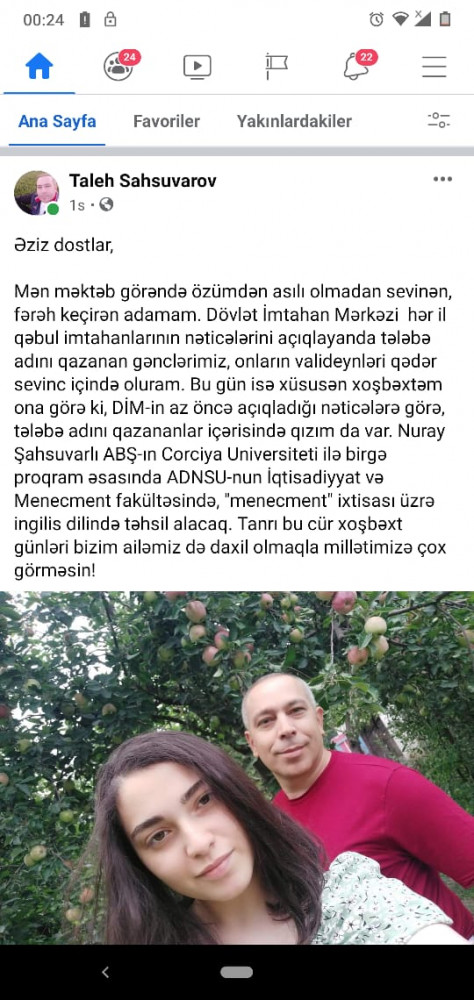 00:24

24

22

Ana Sayfa Favoriler Yakınlardakiler

Taleh Sahsuvarov
1s ·

Əziz dostlar,

Mən məktəb görəndə özümdən asılı olmadan sevinən, fərəh keçirən adamam. Dövlət İmtahan Mərkəzi hər il qəbul imtahanlarının nəticələrini açıqlayanda tələbə adını qazanan gənclərimiz, onların valideynləri qədər sevinc içində oluram. Bu gün isə xüsusən xoşbəxtəm ona görə ki, DİM-in az öncə açıqladığı nəticələrə görə, tələbə adını qazananlar içərisində qızım da var. Nuray Şahsuvarlı ABŞ-ın Corciya Universiteti ilə birgə proqram əsasında ADNSU-nun İqtisadiyyat və Menecment fakültəsində, "menecment" ixtisası üzrə ingilis dilində təhsil alacaq. Tanrı bu cür xoşbəxt günləri bizim ailəmiz də daxil olmaqla millətimizə çox görməsin!